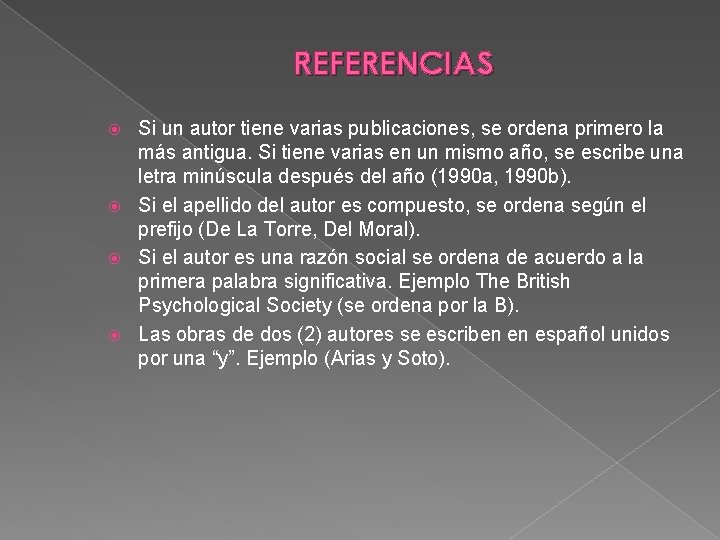 REFERENCIAS

Si un autor tiene varias publicaciones, se ordena primero la más antigua. Si tiene varias en un mismo año, se escribe una letra minúscula después del año (1990a, 1990b).

Si el apellido del autor es compuesto, se ordena según el prefijo (De La Torre, Del Moral).

Si el autor es una razón social se ordena de acuerdo a la primera palabra significativa. Ejemplo The British Psychological Society (se ordena por la B).

Las obras de dos (2) autores se escriben en español unidos por una “y”. Ejemplo (Arias y Soto).